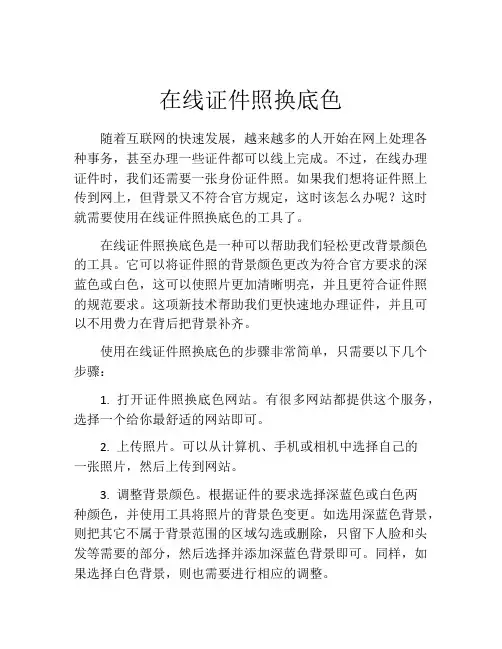 在线证件照换底色

随着互联网的快速发展，越来越多的人开始在网上处理各种事务，甚至办理一些证件都可以线上完成。不过，在线办理证件时，我们还需要一张身份证件照。如果我们想将证件照上传到网上，但背景又不符合官方规定，这时该怎么办呢？这时就需要使用在线证件照换底色的工具了。

在线证件照换底色是一种可以帮助我们轻松更改背景颜色的工具。它可以将证件照的背景颜色更改为符合官方要求的深蓝色或白色，这可以使照片更加清晰明亮，并且更符合证件照的规范要求。这项新技术帮助我们更快速地办理证件，并且可以不用费力在背后把背景补齐。

使用在线证件照换底色的步骤非常简单，只需要以下几个步骤：

1. 打开证件照换底色网站。有很多网站都提供这个服务，选择一个给你最舒适的网站即可。

2. 上传照片。可以从计算机、手机或相机中选择自己的一张照片，然后上传到网站。

3. 调整背景颜色。根据证件的要求选择深蓝色或白色两种颜色，并使用工具将照片的背景色变更。如选用深蓝色背景，则把其它不属于背景范围的区域勾选或删除，只留下人脸和头发等需要的部分，然后选择并添加深蓝色背景即可。同样，如果选择白色背景，则也需要进行相应的调整。